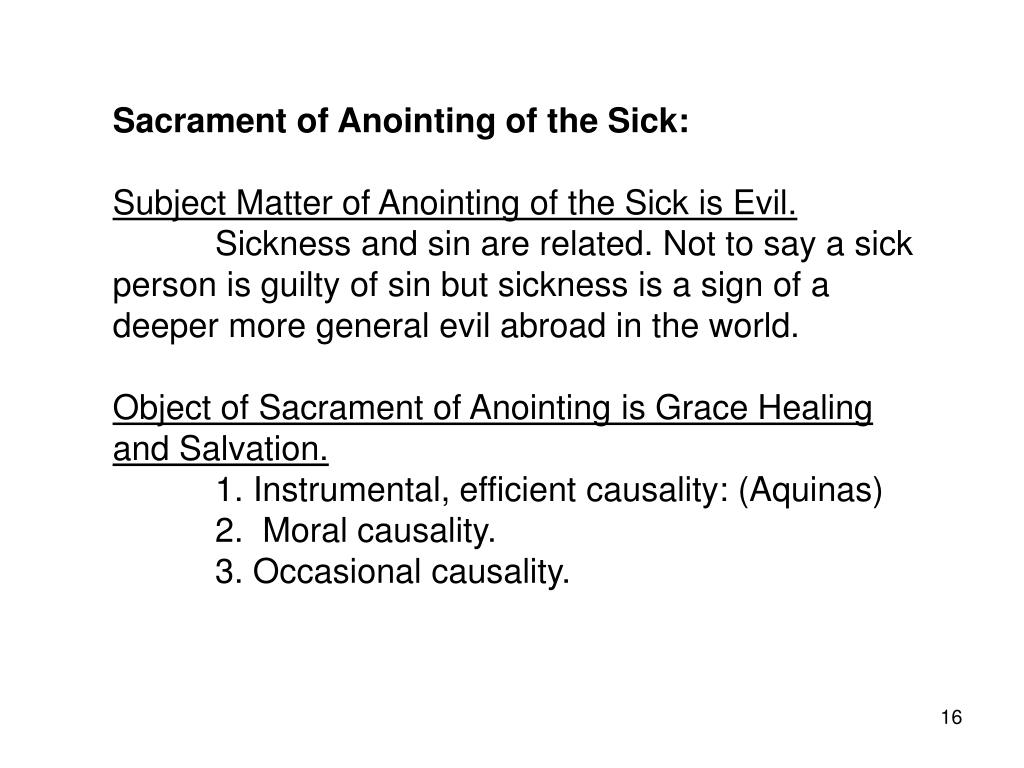 Sacrament of Anointing of the Sick:

Subject Matter of Anointing of the Sick is Evil.

Sickness and sin are related. Not to say a sick person is guilty of sin but sickness is a sign of a deeper more general evil abroad in the world.

Object of Sacrament of Anointing is Grace Healing and Salvation.

1. Instrumental, efficient causality: (Aquinas)
2. Moral causality.
3. Occasional causality.

16